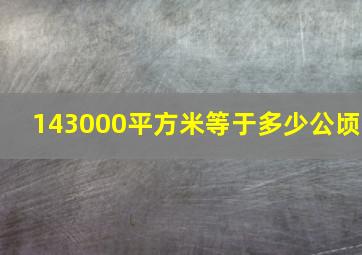 143000平方米等于多少公顷